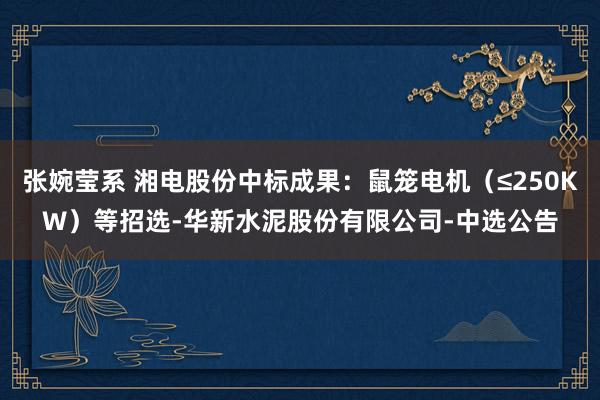 张婉莹系 湘电股份中标成果：鼠笼电机（≤250KW）等招选-华新水泥股份有限公司-中选公告